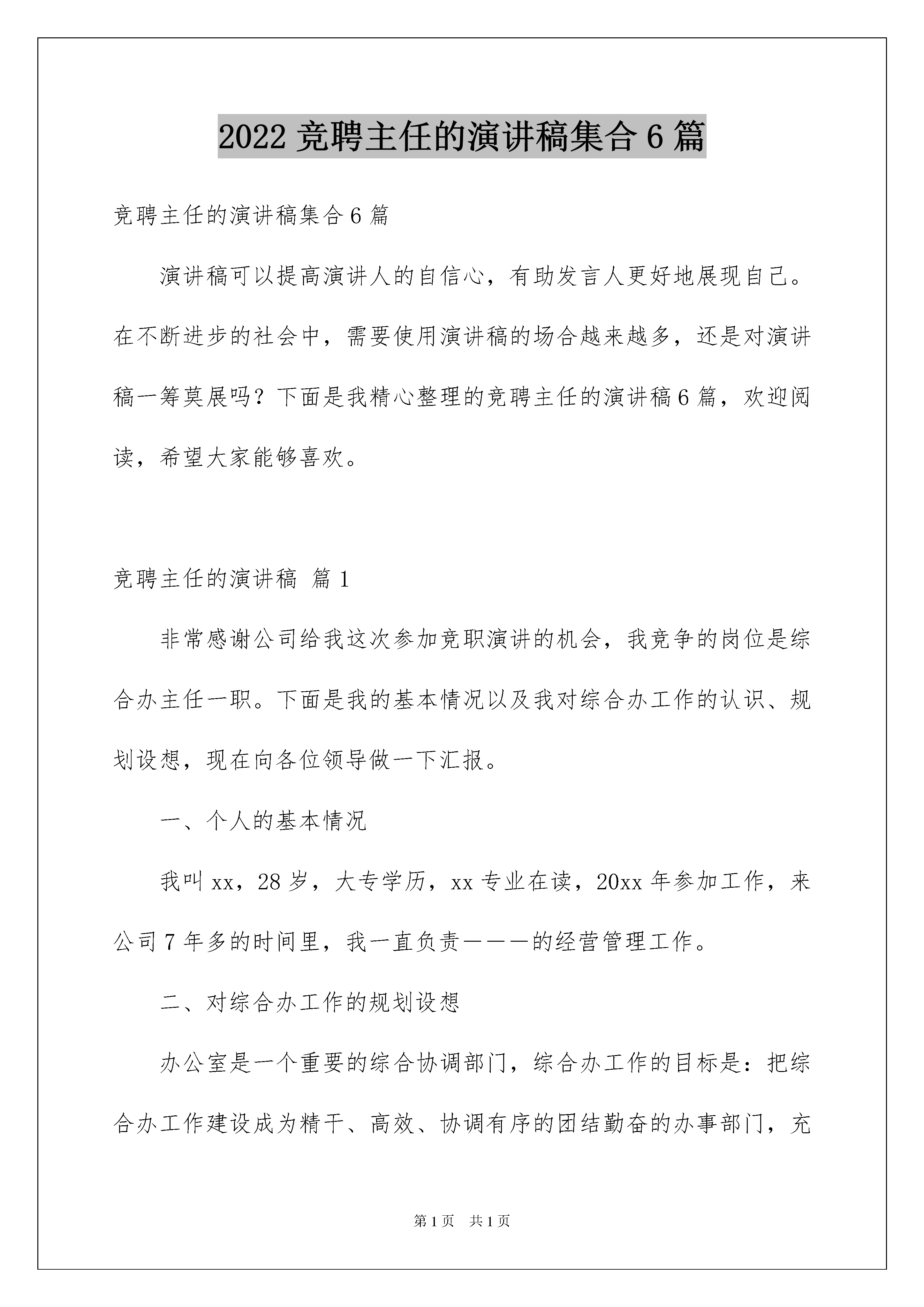 2022竞聘主任的演讲稿集合6篇

竞聘主任的演讲稿集合6篇

演讲稿可以提高演讲人的自信心，有助发言人更好地展现自己。在不断进步的社会中，需要使用演讲稿的场合越来越多，还是对演讲稿一筹莫展吗？下面是我精心整理的竞聘主任的演讲稿6篇，欢迎阅读，希望大家能够喜欢。

竞聘主任的演讲稿 篇1

非常感谢公司给我这次参加竞职演讲的机会，我竞争的岗位是综合办主任一职。下面是我的基本情况以及我对综合办工作的认识、规划设想，现在向各位领导做一下汇报。

一、个人的基本情况

我叫xx，28岁，大专学历，xx专业在读，20xx年参加工作，来公司7年多的时间里，我一直负责———的经营管理工作。

二、对综合办工作的规划设想

办公室是一个重要的综合协调部门，综合办工作的目标是：把综合办工作建设成为精干、高效、协调有序的团结勤奋的办事部门，充

第1页 共1页